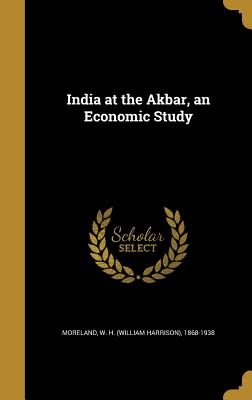 India at the Akbar, an Economic Study

Scholar SELECT

MORELAND, W. H. (WILLIAM HARRISON), 1868-1938